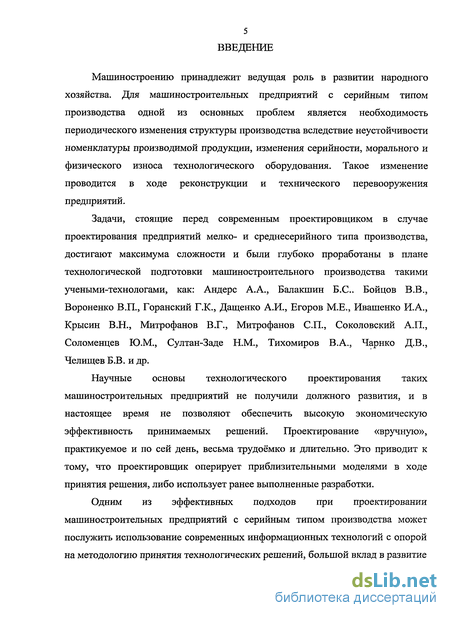 5

ВВЕДЕНИЕ

Машиностроению принадлежит ведущая роль в развитии народного хозяйства. Для машиностроительных предприятий с серийным типом производства одной из основных проблем является необходимость периодического изменения структуры производства вследствие неустойчивости номенклатуры производимой продукции, изменения серийности, морального и физического износа технологического оборудования. Такое изменение проводится в ходе реконструкции и технического перевооружения предприятий.

Задачи, стоящие перед современным проектировщиком в случае проектирования предприятий мелко- и среднесерийного типа производства, достигают максимума сложности и были глубоко проработаны в плане технологической подготовки машиностроительного производства такими учеными-технологами, как: Андерс А.А., Балакшин Б.С.. Бойцов В.В., Вороненко В.П., Горанский Г.К., Дащенко А.И., Егоров М.Е., Ивашенко И.А., Крысин В.Н., Митрофанов В.Г., Митрофанов С.П., Соколовский А.П., Соломенцев Ю.М., Султан-Заде Н.М., Тихомиров В.А., Чарнко Д.В., Челищев Б.В. и др.

Научные основы технологического проектирования таких машиностроительных предприятий не получили должного развития, и в настоящее время не позволяют обеспечить высокую экономическую эффективность принимаемых решений. Проектирование «вручную», практикуемое и по сей день, весьма трудоёмко и длительно. Это приводит к тому, что проектировщик оперирует приблизительными моделями в ходе принятия решения, либо использует ранее выполненные разработки.

Одним из эффективных подходов при проектировании машиностроительных предприятий с серийным типом производства может послужить использование современных информационных технологий с опорой на методологию принятия технологических решений, большой вклад в развитие

dsLib.net
библиотека диссертаций